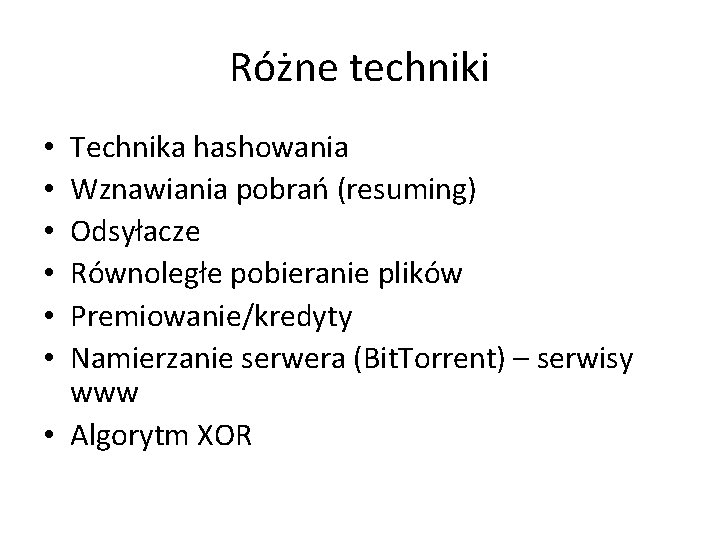 Różne techniki

• Technika hashowania
• Wznawiania pobrań (resuming)
• Odsyłacze
• Równoległe pobieranie plików
• Premiowanie/kredyty
• Namierzanie serwera (BitTorrent) – serwisy www
• Algorytm XOR